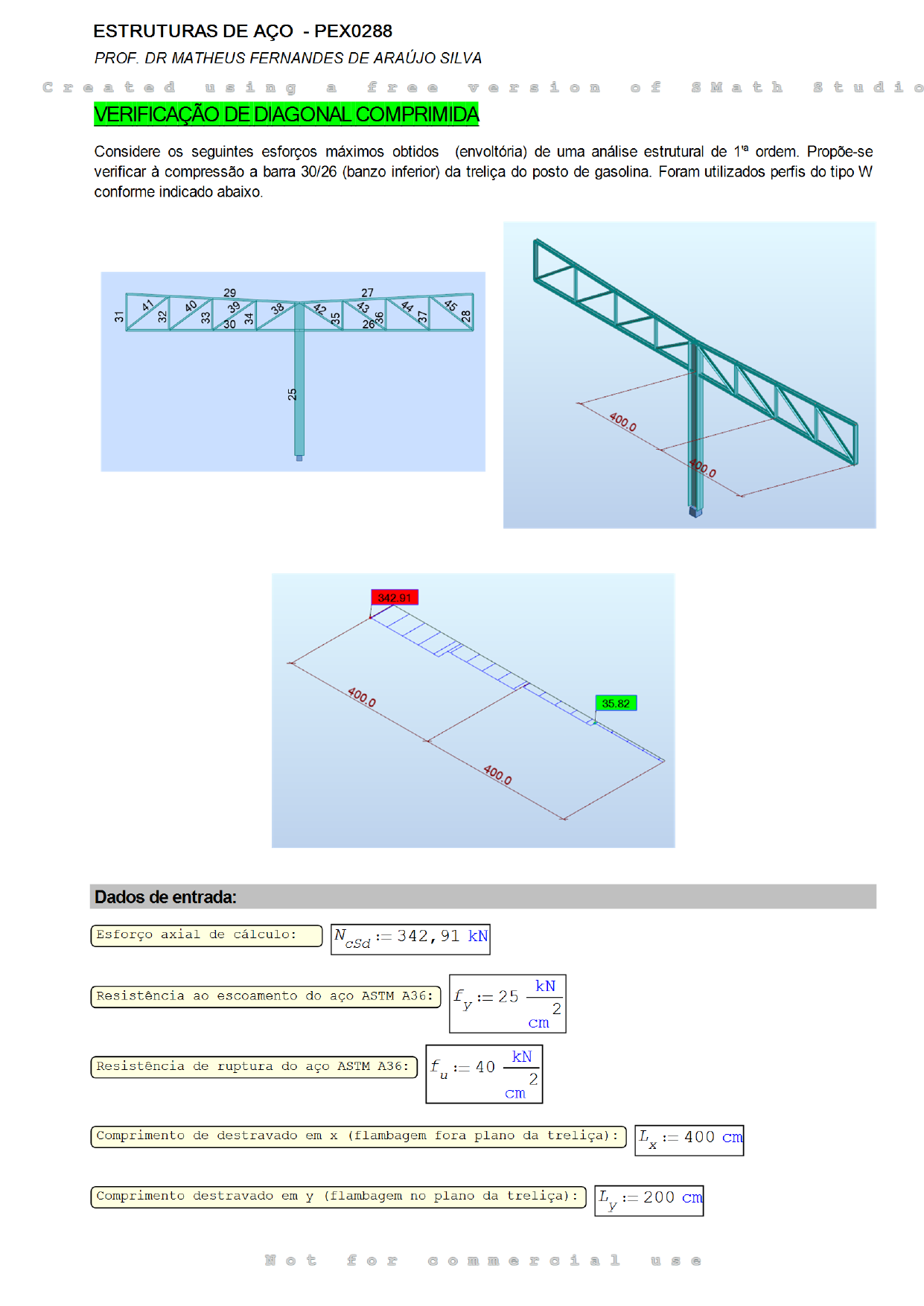 ESTRUTURAS DE AÇO - PEX0288

PROF. DR MATHEUS FERNANDES DE ARAÚJO SILVA

VERIFICAÇÃO DE DIAGONAL COMPRIMIDA

Considere os seguintes esforços máximos obtidos (envoltória) de uma análise estrutural de 1ª ordem. Propõe-se verificar à compressão a barra 30/26 (banzo inferior) da treliça do posto de gasolina. Foram utilizados perfis do tipo W conforme indicado abaixo.

31 41 32 40 33 29 39 30 34 38 42 35 27 43 26 36 44 37 45 28

25

400.0
400.0

342.91

35.82

400.0
400.0

Dados de entrada:

Esforço axial de cálculo:
$N_{cSd} := 342,91\ kN$

Resistência ao escoamento do aço ASTM A36:
$f_y := 25\ \frac{kN}{cm^2}$

Resistência de ruptura do aço ASTM A36:
$f_u := 40\ \frac{kN}{cm^2}$

Comprimento de destravado em x (flambagem fora plano da treliça):
$L_x := 400\ cm$

Comprimento destravado em y (flambagem no plano da treliça):
$L_y := 200\ cm$

Created using a free version of SMath Studio

Not for commercial use